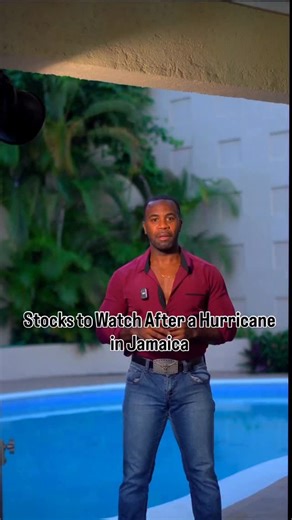 Stocks to Watch After a Hurricane in Jamaica